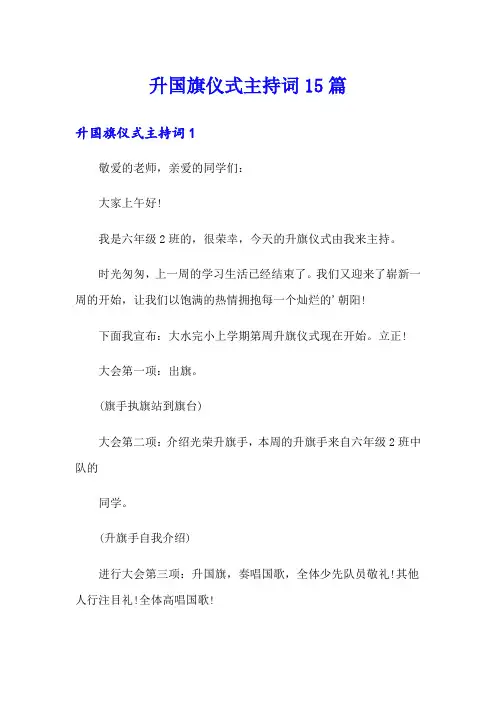 升国旗仪式主持词15篇

升国旗仪式主持词1

敬爱的老师，亲爱的同学们：

大家上午好!

我是六年级2班的，很荣幸，今天的升旗仪式由我来主持。

时光匆匆，上一周的学习生活已经结束了。我们又迎来了崭新一周的开始，让我们以饱满的热情拥抱每一个灿烂的’朝阳!

下面我宣布：大水完小上学期第周升旗仪式现在开始。立正!

大会第一项：出旗。

(旗手执旗站到旗台)

大会第二项：介绍光荣升旗手，本周的升旗手来自六年级2班中队的

同学。

(升旗手自我介绍)

进行大会第三项：升国旗，奏唱国歌，全体少先队员敬礼!其他人行注目礼!全体高唱国歌!